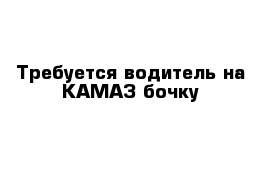 Требуется водитель на КАМАЗ бочку